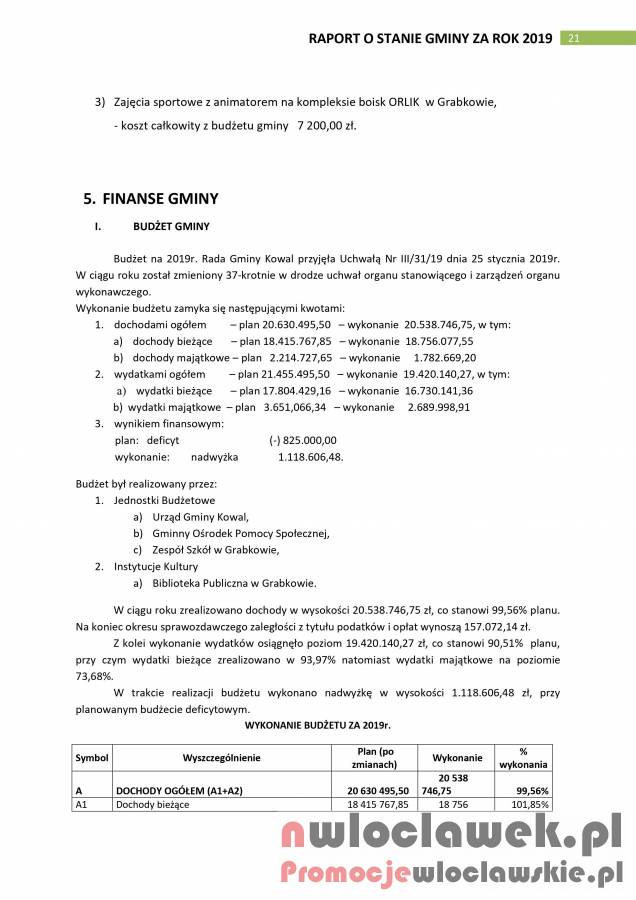 RAPORT O STANIE GMINY ZA ROK 2019 21

3) Zajęcia sportowe z animatorem na kompleksie boisk ORLIK w Grabkowie,
- koszt całkowity z budżetu gminy 7 200,00 zł.

5. FINANSE GMINY

I. BUDŻET GMINY

Budżet na 2019r. Rada Gminy Kowal przyjęła Uchwałą Nr III/31/19 dnia 25 stycznia 2019r. W ciągu roku został zmieniony 37-krotnie w drodze uchwał organu stanowiącego i zarządzeń organu wykonawczego.
Wykonanie budżetu zamyka się następującymi kwotami:
1. dochodami ogółem – plan 20.630.495,50 – wykonanie 20.538.746,75, w tym:
a) dochody bieżące – plan 18.415.767,85 – wykonanie 18.756.077,55
b) dochody majątkowe – plan 2.214.727,65 – wykonanie 1.782.669,20
2. wydatkami ogółem – plan 21.455.495,50 – wykonanie 19.420.140,27, w tym:
a) wydatki bieżące – plan 17.804.429,16 – wykonanie 16.730.141,36
b) wydatki majątkowe – plan 3.651,066,34 – wykonanie 2.689.998,91
3. wynikiem finansowym:
plan: deficyt (-) 825.000,00
wykonanie: nadwyżka 1.118.606,48.

Budżet był realizowany przez:
1. Jednostki Budżetowe
a) Urząd Gminy Kowal,
b) Gminny Ośrodek Pomocy Społecznej,
c) Zespół Szkół w Grabkowie,
2. Instytucje Kultury
a) Biblioteka Publiczna w Grabkowie.

W ciągu roku zrealizowano dochody w wysokości 20.538.746,75 zł, co stanowi 99,56% planu. Na koniec okresu sprawozdawczego zaległości z tytułu podatków i opłat wynoszą 157.072,14 zł.
Z kolei wykonanie wydatków osiągnęło poziom 19.420.140,27 zł, co stanowi 90,51% planu, przy czym wydatki bieżące zrealizowano w 93,97% natomiast wydatki majątkowe na poziomie 73,68%.
W trakcie realizacji budżetu wykonano nadwyżkę w wysokości 1.118.606,48 zł, przy planowanym budżecie deficytowym.

WYKONANIE BUDŻETU ZA 2019r.

| Symbol | Wyszczególnienie | Plan (po zmianach) | Wykonanie | % wykonania |
|---|---|---|---|---|
| A | DOCHODY OGÓŁEM (A1+A2) | 20 630 495,50 | 20 538 746,75 | 99,56% |
| A1 | Dochody bieżące | 18 415 767,85 | 18 756 | 101,85% |

nwloclawek.pl
Promocjewloclawskie.pl